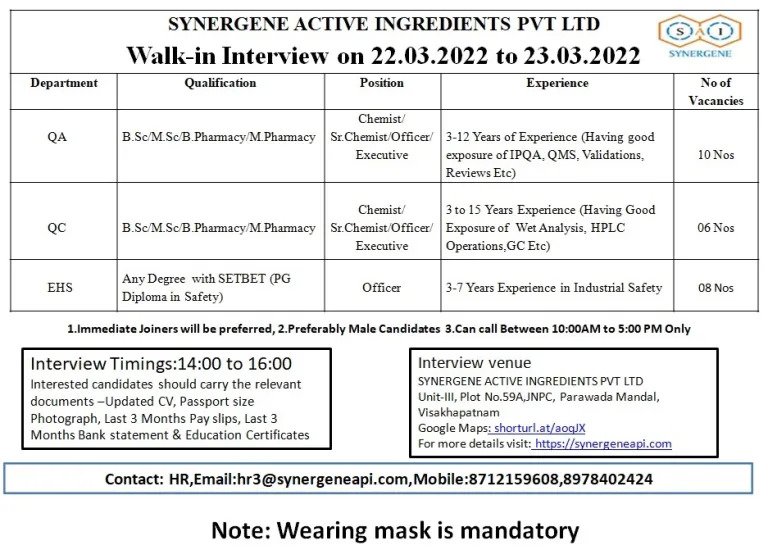 SYNERGENE ACTIVE INGREDIENTS PVT LTD

Walk-in Interview on 22.03.2022 to 23.03.2022

S A I
SYNERGENE

| Department | Qualification | Position | Experience | No of Vacancies |
|---|---|---|---|---|
| QA | B.Sc/M.Sc/B.Pharmacy/M.Pharmacy | Chemist/ Sr.Chemist/Officer/ Executive | 3-12 Years of Experience (Having good exposure of IPQA, QMS, Validations, Reviews Etc) | 10 Nos |
| QC | B.Sc/M.Sc/B.Pharmacy/M.Pharmacy | Chemist/ Sr.Chemist/Officer/ Executive | 3 to 15 Years Experience (Having Good Exposure of Wet Analysis, HPLC Operations,GC Etc) | 06 Nos |
| EHS | Any Degree with SETBET (PG Diploma in Safety) | Officer | 3-7 Years Experience in Industrial Safety | 08 Nos |

1.Immediate Joiners will be preferred, 2.Preferably Male Candidates 3.Can call Between 10:00AM to 5:00 PM Only

Interview Timings:14:00 to 16:00
Interested candidates should carry the relevant documents –Updated CV, Passport size Photograph, Last 3 Months Pay slips, Last 3 Months Bank statement & Education Certificates

Interview venue
SYNERGENE ACTIVE INGREDIENTS PVT LTD
Unit-III, Plot No.59A,JNPC, Parawada Mandal, Visakhapatnam
Google Maps: shorturl.at/aoqJX
For more details visit: https://synergeneapi.com

Contact: HR,Email:hr3@synergeneapi.com,Mobile:8712159608,8978402424

Note: Wearing mask is mandatory